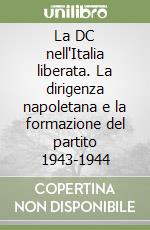 unilibro

La DC nell'Italia liberata. La dirigenza napoletana e la formazione del partito 1943-1944

COPERTINA NON DISPONIBILE